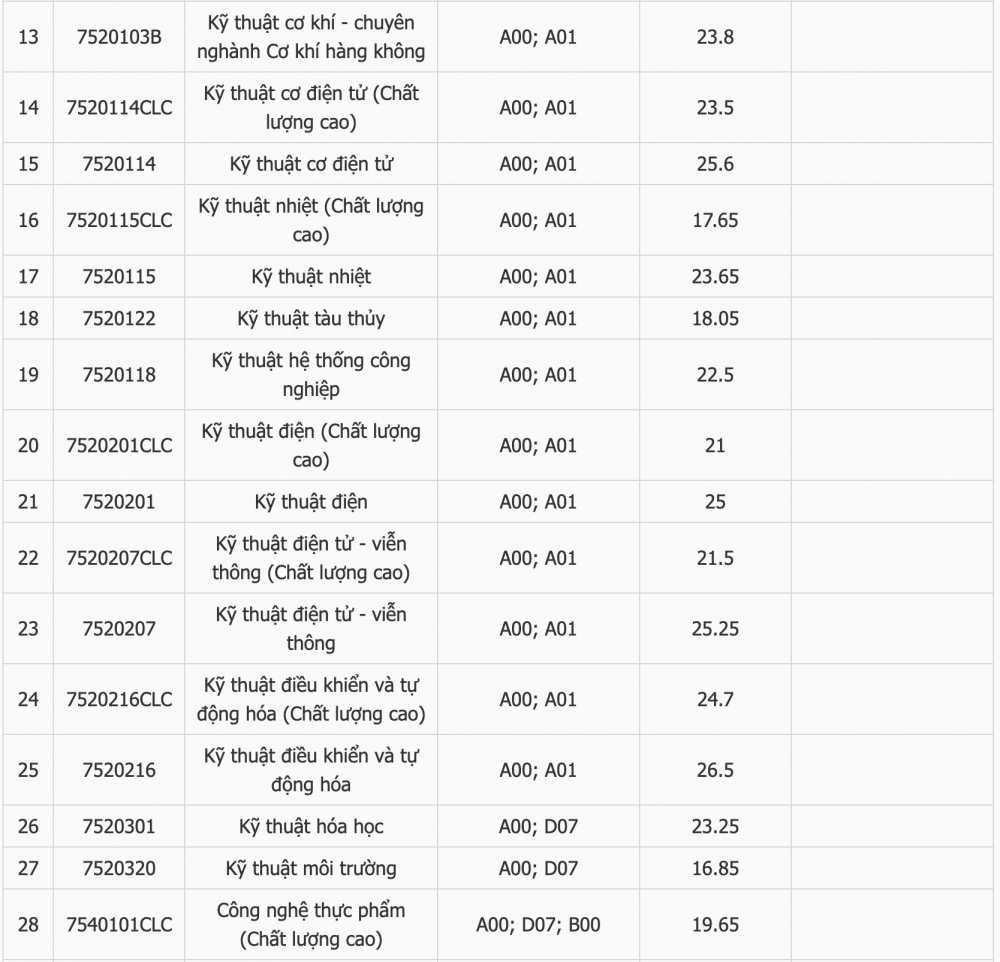 | 13 | 7520103B | Kỹ thuật cơ khí - chuyên nghành Cơ khí hàng không | A00; A01 | 23.8 | |
|---|---|---|---|---|---|
| 14 | 7520114CLC | Kỹ thuật cơ điện tử (Chất lượng cao) | A00; A01 | 23.5 | |
| 15 | 7520114 | Kỹ thuật cơ điện tử | A00; A01 | 25.6 | |
| 16 | 7520115CLC | Kỹ thuật nhiệt (Chất lượng cao) | A00; A01 | 17.65 | |
| 17 | 7520115 | Kỹ thuật nhiệt | A00; A01 | 23.65 | |
| 18 | 7520122 | Kỹ thuật tàu thủy | A00; A01 | 18.05 | |
| 19 | 7520118 | Kỹ thuật hệ thống công nghiệp | A00; A01 | 22.5 | |
| 20 | 7520201CLC | Kỹ thuật điện (Chất lượng cao) | A00; A01 | 21 | |
| 21 | 7520201 | Kỹ thuật điện | A00; A01 | 25 | |
| 22 | 7520207CLC | Kỹ thuật điện tử - viễn thông (Chất lượng cao) | A00; A01 | 21.5 | |
| 23 | 7520207 | Kỹ thuật điện tử - viễn thông | A00; A01 | 25.25 | |
| 24 | 7520216CLC | Kỹ thuật điều khiển và tự động hóa (Chất lượng cao) | A00; A01 | 24.7 | |
| 25 | 7520216 | Kỹ thuật điều khiển và tự động hóa | A00; A01 | 26.5 | |
| 26 | 7520301 | Kỹ thuật hóa học | A00; D07 | 23.25 | |
| 27 | 7520320 | Kỹ thuật môi trường | A00; D07 | 16.85 | |
| 28 | 7540101CLC | Công nghệ thực phẩm (Chất lượng cao) | A00; D07; B00 | 19.65 | |